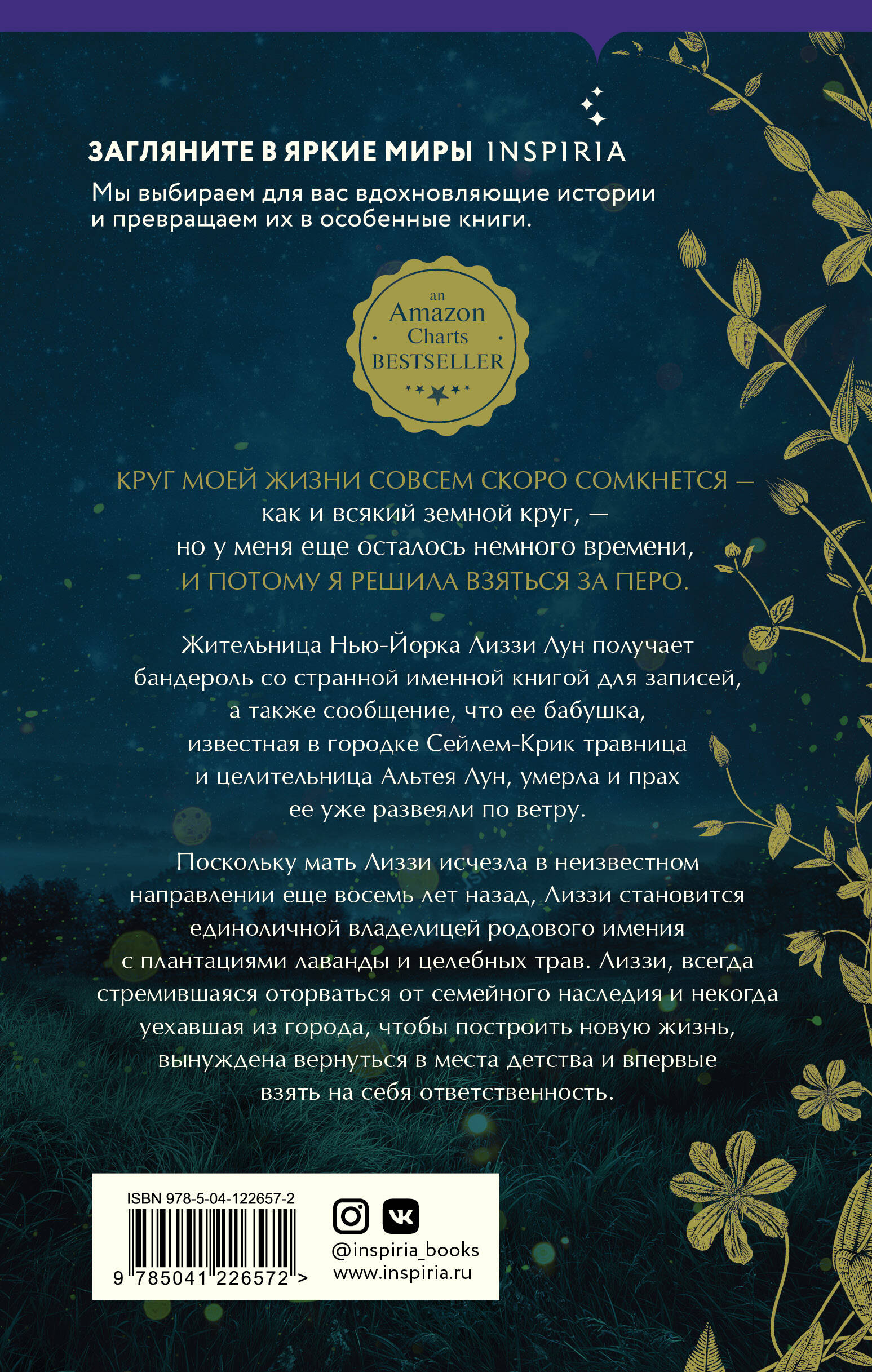 ЗАГЛЯНИТЕ В ЯРКИЕ МИРЫ INSPIRIA

Мы выбираем для вас вдохновляющие истории и превращаем их в особенные книги.

an Amazon Charts BESTSELLER

КРУГ МОЕЙ ЖИЗНИ СОВСЕМ СКОРО СОМКНЕТСЯ — как и всякий земной круг, — но у меня еще осталось немного времени, И ПОТОМУ Я РЕШИЛА ВЗЯТЬСЯ ЗА ПЕРО.

Жительница Нью-Йорка Лиззи Лун получает бандероль со странной именной книгой для записей, а также сообщение, что ее бабушка, известная в городке Сейлем-Крик травница и целительница Альтея Лун, умерла и прах ее уже развеяли по ветру.

Поскольку мать Лиззи исчезла в неизвестном направлении еще восемь лет назад, Лиззи становится единоличной владелицей родового имения с плантациями лаванды и целебных трав. Лиззи, всегда стремившаяся оторваться от семейного наследия и некогда уехавшая из города, чтобы построить новую жизнь, вынуждена вернуться в места детства и впервые взять на себя ответственность.

ISBN 978-5-04-122657-2

9 785041 226572 >

@inspiria_books
www.inspiria.ru